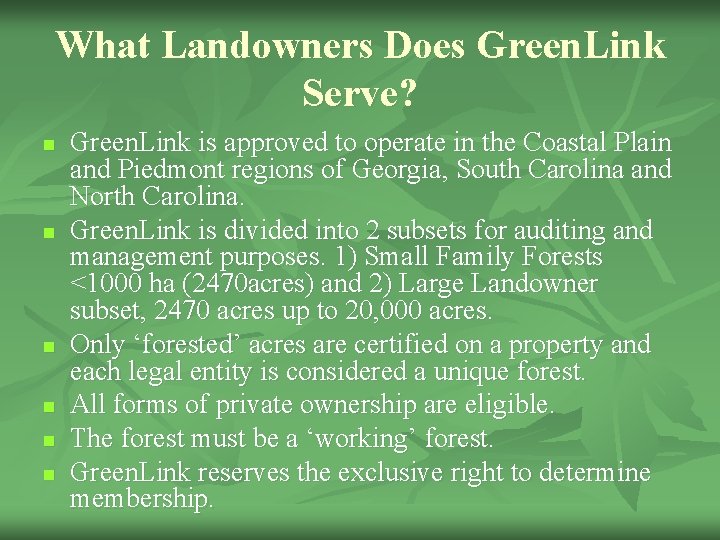 What Landowners Does GreenLink Serve?

• GreenLink is approved to operate in the Coastal Plain and Piedmont regions of Georgia, South Carolina and North Carolina.
• GreenLink is divided into 2 subsets for auditing and management purposes. 1) Small Family Forests <1000 ha (2470acres) and 2) Large Landowner subset, 2470 acres up to 20,000 acres.
• Only 'forested' acres are certified on a property and each legal entity is considered a unique forest.
• All forms of private ownership are eligible.
• The forest must be a 'working' forest.
• GreenLink reserves the exclusive right to determine membership.